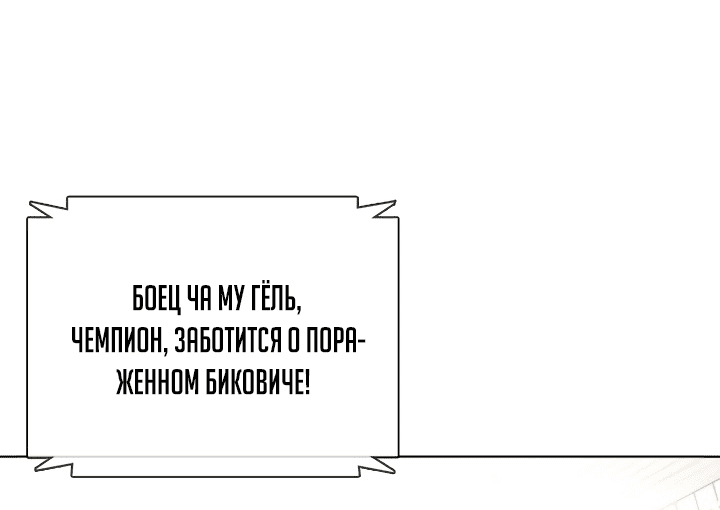 БОЕЦ ЧА МУ ГЁЛЬ, ЧЕМПИОН, ЗАБОТИТСЯ О ПОРАЖЕННОМ БИКОВИЧЕ!